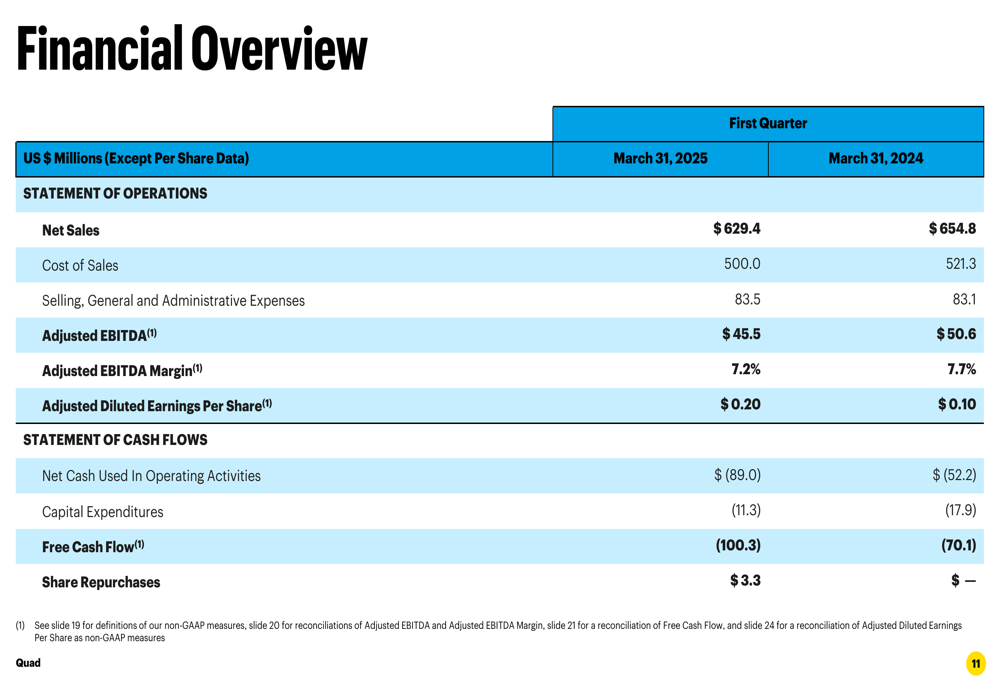 Financial Overview

| | First Quarter | |
|---|---|---|
| US $ Millions (Except Per Share Data) | March 31, 2025 | March 31, 2024 |
| STATEMENT OF OPERATIONS | | |
| Net Sales | $ 629.4 | $ 654.8 |
| Cost of Sales | 500.0 | 521.3 |
| Selling, General and Administrative Expenses | 83.5 | 83.1 |
| Adjusted EBITDA$^{(1)}$ | $ 45.5 | $ 50.6 |
| Adjusted EBITDA Margin$^{(1)}$ | 7.2% | 7.7% |
| Adjusted Diluted Earnings Per Share$^{(1)}$ | $ 0.20 | $ 0.10 |
| STATEMENT OF CASH FLOWS | | |
| Net Cash Used In Operating Activities | $ (89.0) | $ (52.2) |
| Capital Expenditures | (11.3) | (17.9) |
| Free Cash Flow$^{(1)}$ | (100.3) | (70.1) |
| Share Repurchases | $ 3.3 | $ — |

(1) See slide 19 for definitions of our non-GAAP measures, slide 20 for reconciliations of Adjusted EBITDA and Adjusted EBITDA Margin, slide 21 for a reconciliation of Free Cash Flow, and slide 24 for a reconciliation of Adjusted Diluted Earnings Per Share as non-GAAP measures

Quad

11